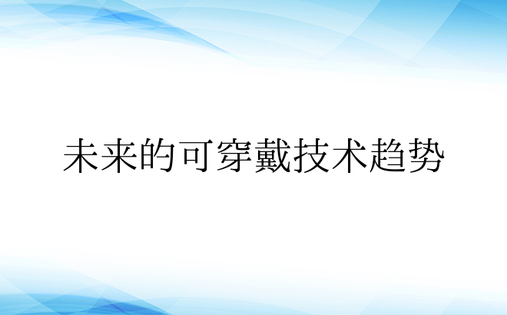 未来的可穿戴技术趋势